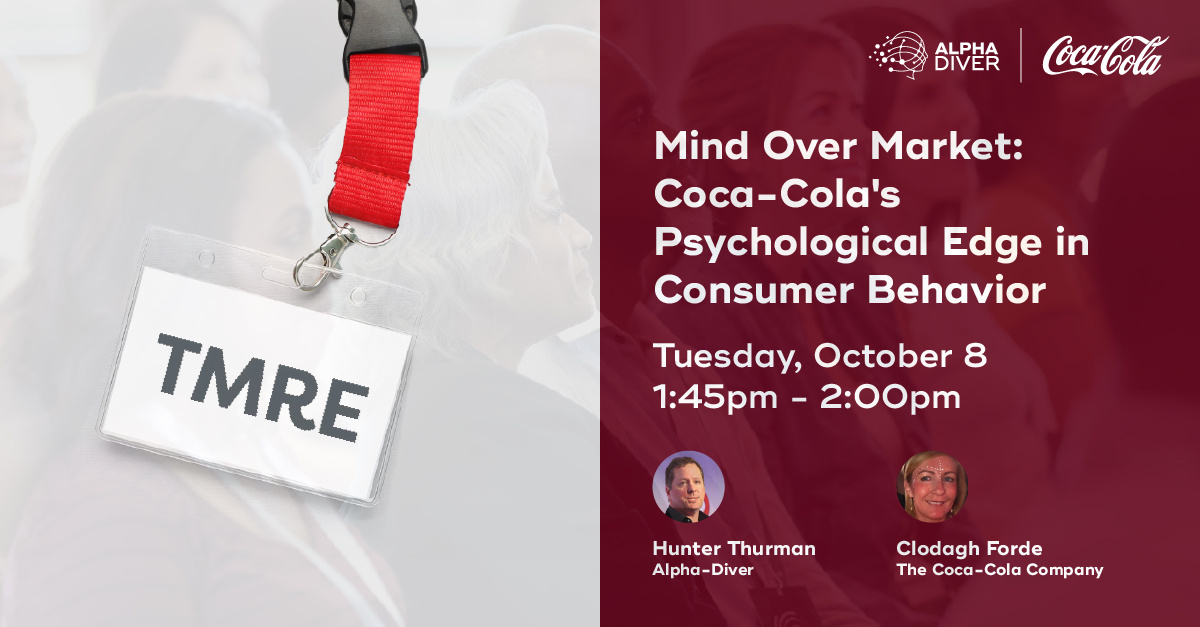 TMRE

ALPHA DIVER

Coca-Cola

Mind Over Market: Coca-Cola's Psychological Edge in Consumer Behavior

Tuesday, October 8
1:45pm - 2:00pm

Hunter Thurman
Alpha-Diver

Clodagh Forde
The Coca-Cola Company